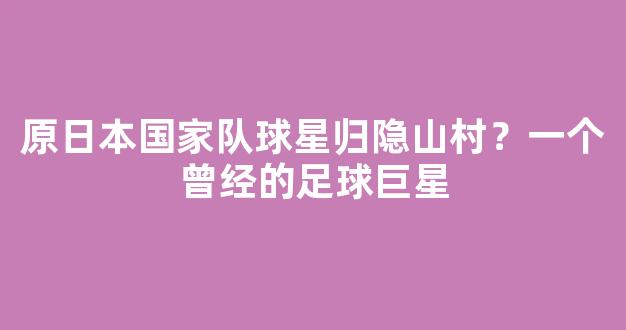 原日本国家队球星归隐山村？一个曾经的足球巨星